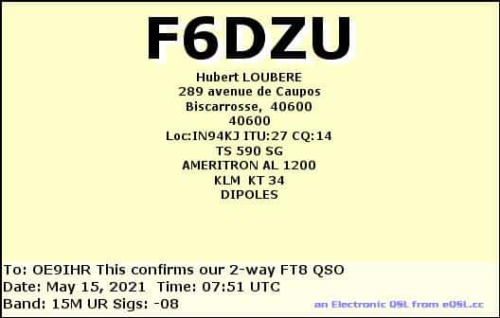 F6DZU

Hubert LOUBERE
289 avenue de Caupos
Biscarrosse, 40600
40600
Loc:IN94KJ ITU:27 CQ:14
TS 590 SG
AMERITRON AL 1200
KLM KT 34
DIPOLES

To: OE9IHR This confirms our 2-way FT8 QSO
Date: May 15, 2021 Time: 07:51 UTC
Band: 15M UR Sigs: -08

an Electronic QSL from eQSL.cc